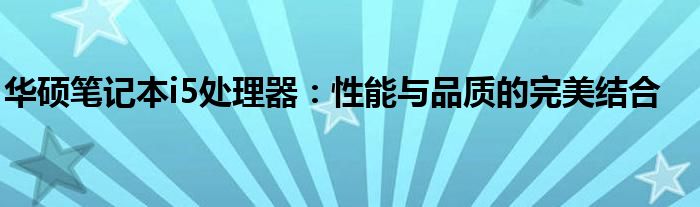 华硕笔记本i5处理器：性能与品质的完美结合